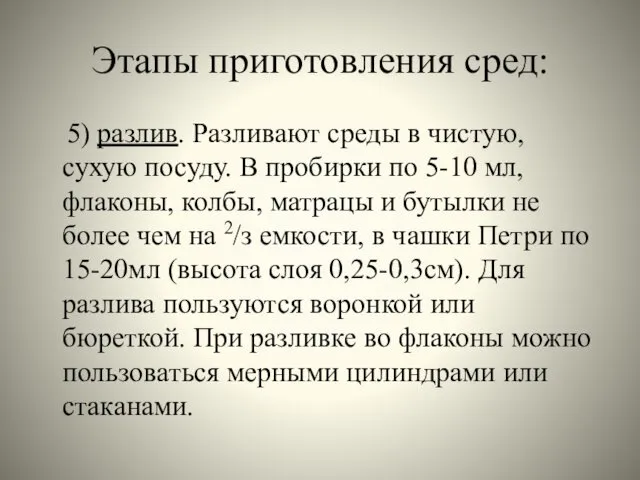 Этапы приготовления сред:

5) разлив. Разливают среды в чистую, сухую посуду. В пробирки по 5-10 мл, флаконы, колбы, матрацы и бутылки не более чем на $^2/з$ емкости, в чашки Петри по 15-20мл (высота слоя 0,25-0,3см). Для разлива пользуются воронкой или бюреткой. При разливке во флаконы можно пользоваться мерными цилиндрами или стаканами.